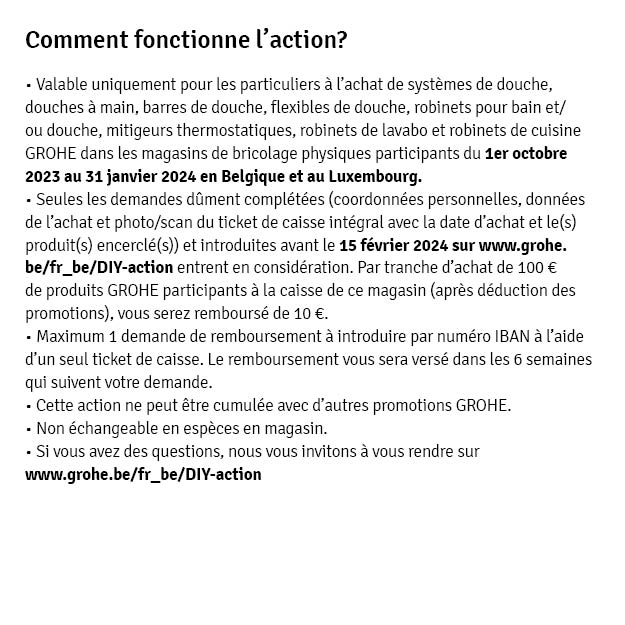 Comment fonctionne l’action?

• Valable uniquement pour les particuliers à l’achat de systèmes de douche, douches à main, barres de douche, flexibles de douche, robinets pour bain et/ou douche, mitigeurs thermostatiques, robinets de lavabo et robinets de cuisine GROHE dans les magasins de bricolage physiques participants du 1er octobre 2023 au 31 janvier 2024 en Belgique et au Luxembourg.
• Seules les demandes dûment complétées (coordonnées personnelles, données de l’achat et photo/scan du ticket de caisse intégral avec la date d’achat et le(s) produit(s) encerclé(s)) et introduites avant le 15 février 2024 sur www.grohe.be/fr_be/DIY-action entrent en considération. Par tranche d’achat de 100 € de produits GROHE participants à la caisse de ce magasin (après déduction des promotions), vous serez remboursé de 10 €.
• Maximum 1 demande de remboursement à introduire par numéro IBAN à l’aide d’un seul ticket de caisse. Le remboursement vous sera versé dans les 6 semaines qui suivent votre demande.
• Cette action ne peut être cumulée avec d’autres promotions GROHE.
• Non échangeable en espèces en magasin.
• Si vous avez des questions, nous vous invitons à vous rendre sur www.grohe.be/fr_be/DIY-action